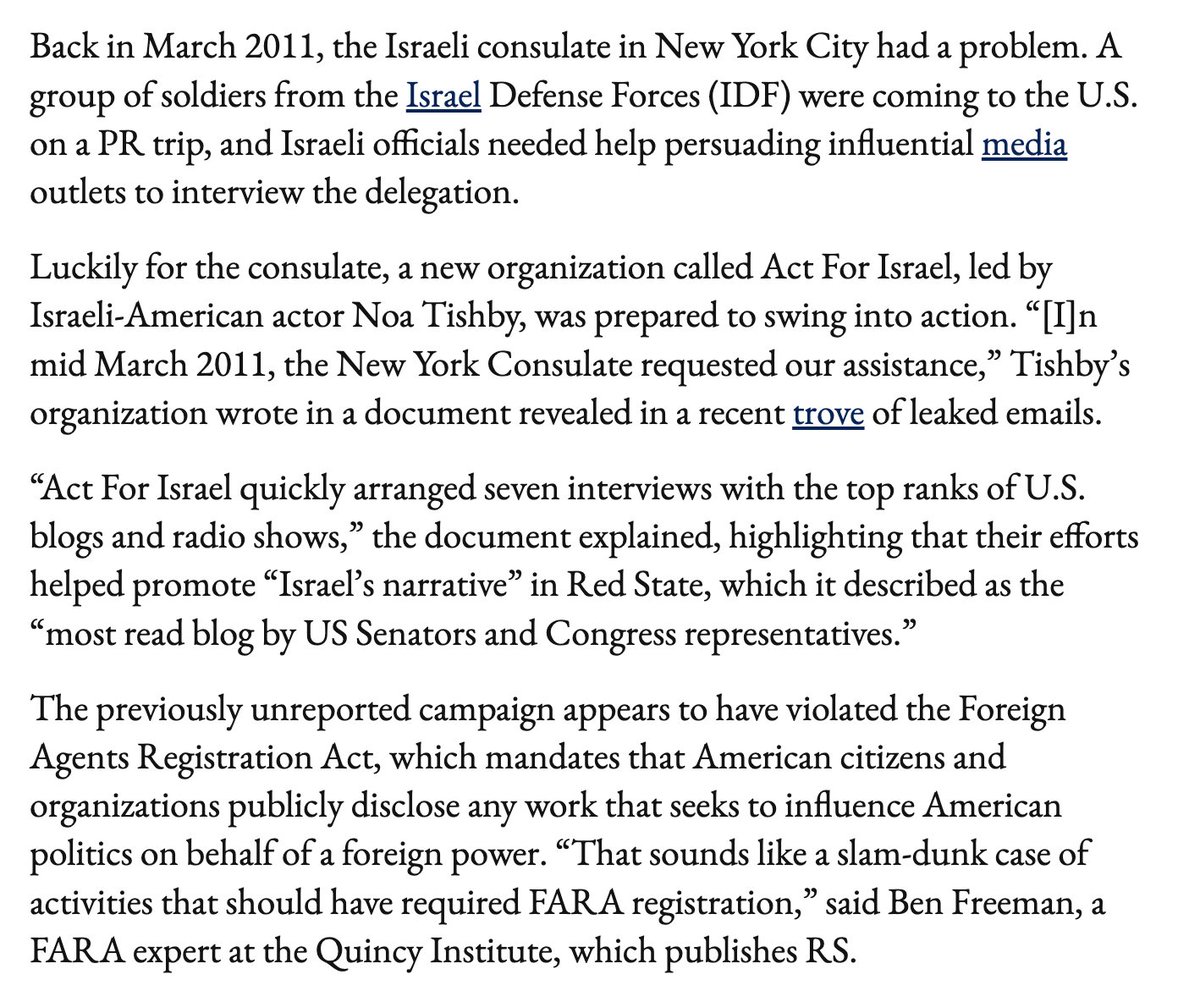 Back in March 2011, the Israeli consulate in New York City had a problem. A group of soldiers from the Israel Defense Forces (IDF) were coming to the U.S. on a PR trip, and Israeli officials needed help persuading influential media outlets to interview the delegation.

Luckily for the consulate, a new organization called Act For Israel, led by Israeli-American actor Noa Tishby, was prepared to swing into action. “[I]n mid March 2011, the New York Consulate requested our assistance,” Tishby’s organization wrote in a document revealed in a recent trove of leaked emails.

“Act For Israel quickly arranged seven interviews with the top ranks of U.S. blogs and radio shows,” the document explained, highlighting that their efforts helped promote “Israel’s narrative” in Red State, which it described as the “most read blog by US Senators and Congress representatives.”

The previously unreported campaign appears to have violated the Foreign Agents Registration Act, which mandates that American citizens and organizations publicly disclose any work that seeks to influence American politics on behalf of a foreign power. “That sounds like a slam-dunk case of activities that should have required FARA registration,” said Ben Freeman, a FARA expert at the Quincy Institute, which publishes RS.